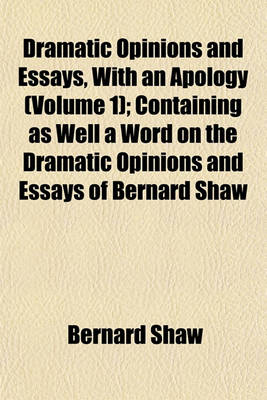 Dramatic Opinions and Essays, With an Apology (Volume 1); Containing as Well a Word on the Dramatic Opinions and Essays of Bernard Shaw

Bernard Shaw